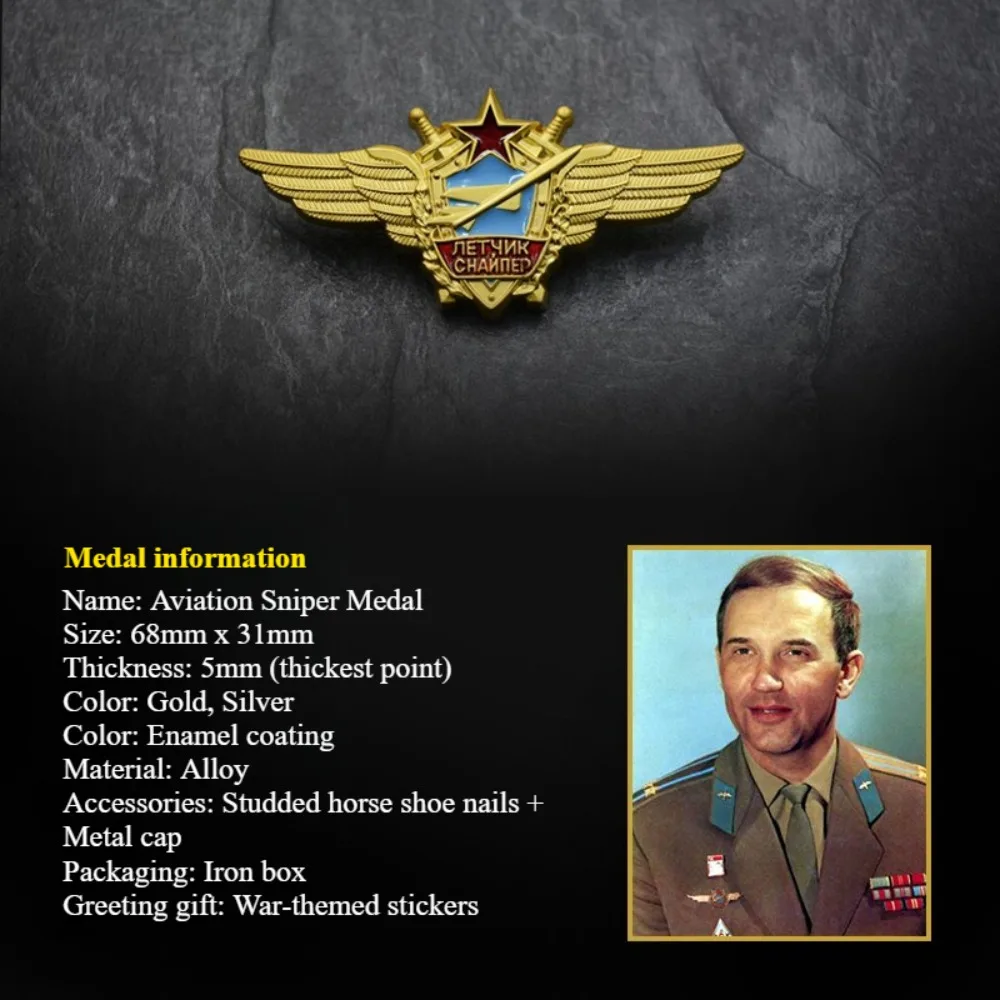 ЛЕТЧИК
СНАЙПЕР

Medal information
Name: Aviation Sniper Medal
Size: 68mm x 31mm
Thickness: 5mm (thickest point)
Color: Gold, Silver
Color: Enamel coating
Material: Alloy
Accessories: Studded horse shoe nails + Metal cap
Packaging: Iron box
Greeting gift: War-themed stickers